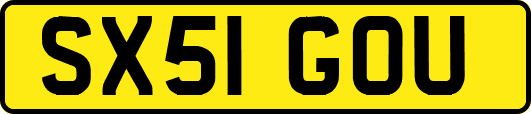 SX51 GOU